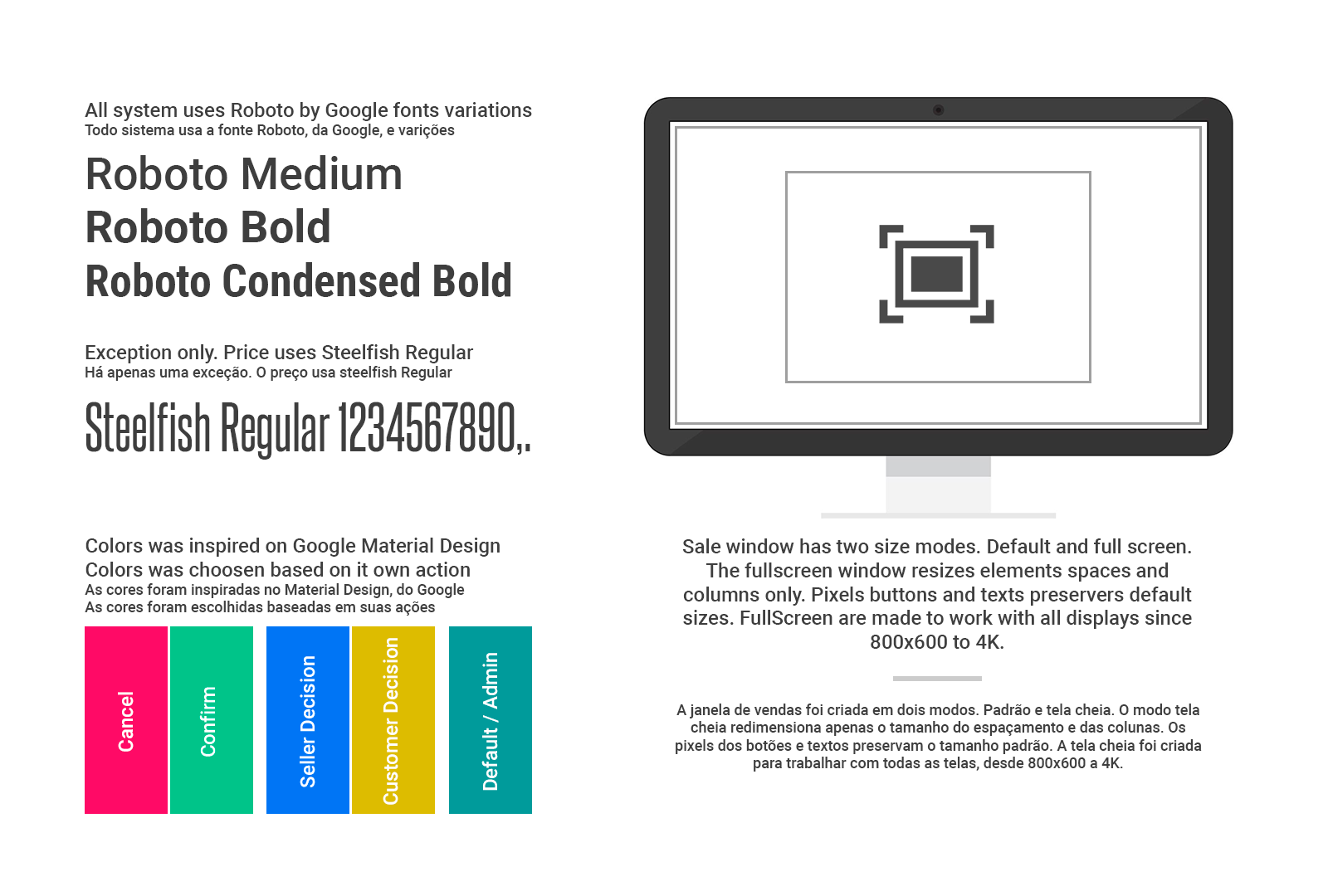 All system uses Roboto by Google fonts variations
Todo sistema usa a fonte Roboto, da Google, e varições

Roboto Medium
Roboto Bold
Roboto Condensed Bold

Exception only. Price uses Steelfish Regular
Há apenas uma exceção. O preço usa steelfish Regular

Steelfish Regular 1234567890,.

Colors was inspired on Google Material Design
Colors was choosen based on it own action
As cores foram inspiradas no Material Design, do Google
As cores foram escolhidas baseadas em suas ações

Cancel

Confirm

Seller Decision

Customer Decision

Default / Admin

Sale window has two size modes. Default and full screen. The fullscreen window resizes elements spaces and columns only. Pixels buttons and texts preservers default sizes. FullScreen are made to work with all displays since 800x600 to 4K.

A janela de vendas foi criada em dois modos. Padrão e tela cheia. O modo tela cheia redimensiona apenas o tamanho do espaçamento e das colunas. Os pixels dos botões e textos preservam o tamanho padrão. A tela cheia foi criada para trabalhar com todas as telas, desde 800x600 a 4K.